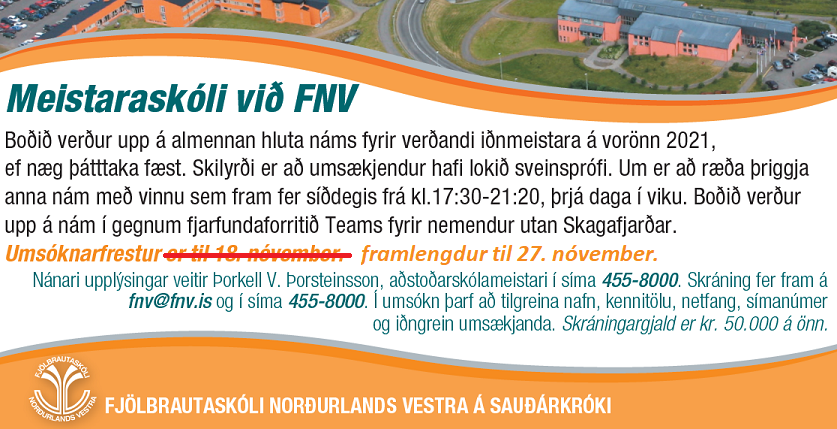 Meistaraskóli við FNV

Boðið verður upp á almennan hluta náms fyrir verðandi iðnmeistara á vorönn 2021, ef næg þátttaka fæst. Skilyrði er að umsækjendur hafi lokið sveinsprófi. Um er að ræða þriggja anna nám með vinnu sem fram fer síðdegis frá kl.17:30-21:20, þrjá daga í viku. Boðið verður upp á nám í gegnum fjarfundaforritið Teams fyrir nemendur utan Skagafjarðar.

Umsóknarfrestur er til 18. nóvember. framlengdur til 27. nóvember.

Nánari upplýsingar veitir Þorkell V. Þorsteinsson, aðstoðarskólameistari í síma 455-8000. Skráning fer fram á fnv@fnv.is og í síma 455-8000. Í umsókn þarf að tilgreina nafn, kennitölu, netfang, símanúmer og iðngrein umsækjanda. Skráningargjald er kr. 50.000 á önn.

FJÖLBRAUTASKÓLI NORÐURLANDS VESTRA

FJÖLBRAUTASKÓLI NORÐURLANDS VESTRA Á SAUÐÁRKRÓKI